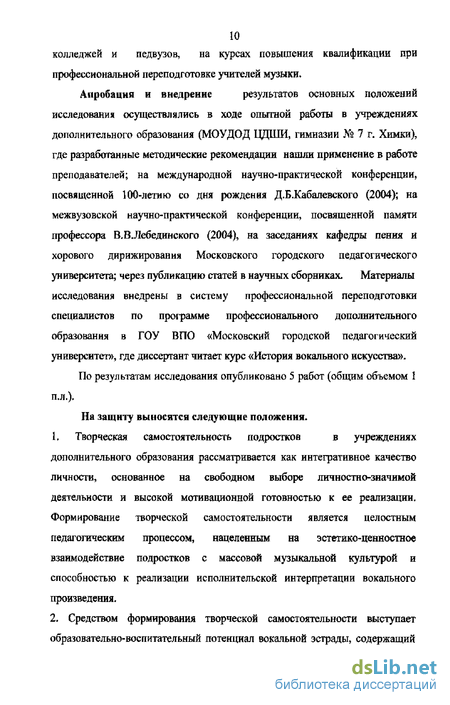 10

колледжей и педвузов, на курсах повышения квалификации при профессиональной переподготовке учителей музыки.

Апробация и внедрение результатов основных положений исследования осуществлялись в ходе опытной работы в учреждениях дополнительного образования (МОУДОД ЦДШИ, гимназии № 7 г. Химки), где разработанные методические рекомендации нашли применение в работе преподавателей; на международной научно-практической конференции, посвященной 100-летию со дня рождения Д.Б.Кабалевского (2004); на межвузовской научно-практической конференции, посвященной памяти профессора В.В.Лебединского (2004), на заседаниях кафедры пения и хорового дирижирования Московского городского педагогического университета; через публикацию статей в научных сборниках. Материалы исследования внедрены в систему профессиональной переподготовки специалистов по программе профессионального дополнительного образования в ГОУ ВПО «Московский городской педагогический университет», где диссертант читает курс «История вокального искусства».

По результатам исследования опубликовано 5 работ (общим объемом 1 п.л.).

На защиту выносятся следующие положения.

1. Творческая самостоятельность подростков в учреждениях дополнительного образования рассматривается как интегративное качество личности, основанное на свободном выборе личностно-значимой деятельности и высокой мотивационной готовностью к ее реализации. Формирование творческой самостоятельности является целостным педагогическим процессом, нацеленным на эстетико-ценностное взаимодействие подростков с массовой музыкальной культурой и способностью к реализации исполнительской интерпретации вокального произведения.

2. Средством формирования творческой самостоятельности выступает образовательно-воспитательный потенциал вокальной эстрады, содержащий

dsLib.net
библиотека диссертаций